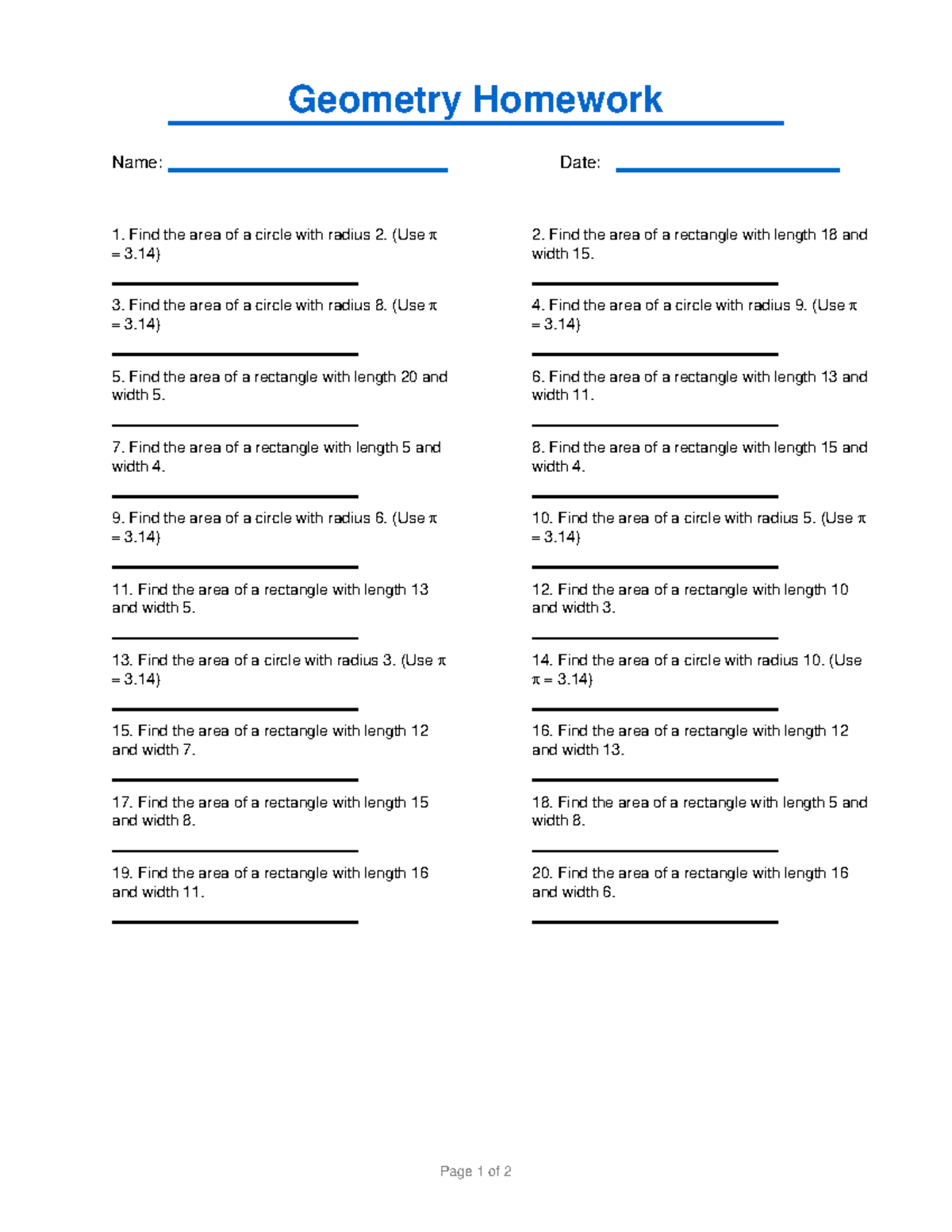 Geometry Homework

Name: 

Date: 

1. Find the area of a circle with radius 2. (Use $\pi = 3.14$)

2. Find the area of a rectangle with length 18 and width 15.

3. Find the area of a circle with radius 8. (Use $\pi = 3.14$)

4. Find the area of a circle with radius 9. (Use $\pi = 3.14$)

5. Find the area of a rectangle with length 20 and width 5.

6. Find the area of a rectangle with length 13 and width 11.

7. Find the area of a rectangle with length 5 and width 4.

8. Find the area of a rectangle with length 15 and width 4.

9. Find the area of a circle with radius 6. (Use $\pi = 3.14$)

10. Find the area of a circle with radius 5. (Use $\pi = 3.14$)

11. Find the area of a rectangle with length 13 and width 5.

12. Find the area of a rectangle with length 10 and width 3.

13. Find the area of a circle with radius 3. (Use $\pi = 3.14$)

14. Find the area of a circle with radius 10. (Use $\pi = 3.14$)

15. Find the area of a rectangle with length 12 and width 7.

16. Find the area of a rectangle with length 12 and width 13.

17. Find the area of a rectangle with length 15 and width 8.

18. Find the area of a rectangle with length 5 and width 8.

19. Find the area of a rectangle with length 16 and width 11.

20. Find the area of a rectangle with length 16 and width 6.

Page 1 of 2